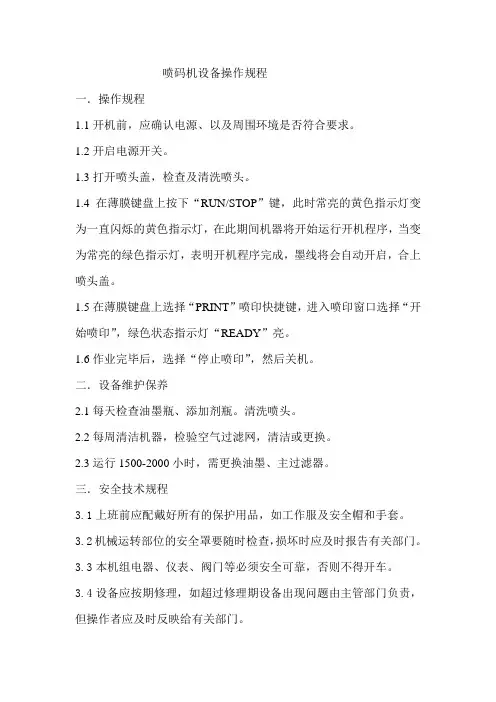 喷码机设备操作规程

一．操作规程

1.1 开机前，应确认电源、以及周围环境是否符合要求。

1.2 开启电源开关。

1.3 打开喷头盖，检查及清洗喷头。

1.4 在薄膜键盘上按下“RUN/STOP”键，此时常亮的黄色指示灯变为一直闪烁的黄色指示灯，在此期间机器将开始运行开机程序，当变为常亮的绿色指示灯，表明开机程序完成，墨线将会自动开启，合上喷头盖。

1.5 在薄膜键盘上选择“PRINT”喷印快捷键，进入喷印窗口选择“开始喷印”，绿色状态指示灯“READY”亮。

1.6 作业完毕后，选择“停止喷印”，然后关机。

二．设备维护保养

2.1 每天检查油墨瓶、添加剂瓶。清洗喷头。

2.2 每周清洁机器，检验空气过滤网，清洁或更换。

2.3 运行 1500-2000 小时，需更换油墨、主过滤器。

三．安全技术规程

3.1 上班前应配戴好所有的保护用品，如工作服及安全帽和手套。

3.2 机械运转部位的安全罩要随时检查，损坏时应及时报告有关部门。

3.3 本机组电器、仪表、阀门等必须安全可靠，否则不得开车。

3.4 设备应按期修理，如超过修理期设备出现问题由主管部门负责，但操作者应及时反映给有关部门。